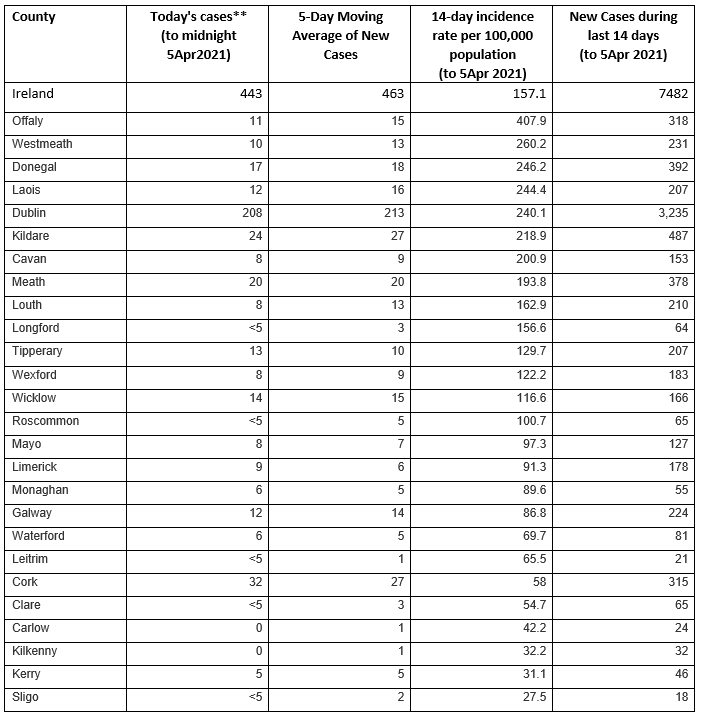 | County | Today's cases** (to midnight 5Apr2021) | 5-Day Moving Average of New Cases | 14-day incidence rate per 100,000 population (to 5Apr 2021) | New Cases during last 14 days (to 5Apr 2021) |
|---|---|---|---|---|
| Ireland | 443 | 463 | 157.1 | 7482 |
| Offaly | 11 | 15 | 407.9 | 318 |
| Westmeath | 10 | 13 | 260.2 | 231 |
| Donegal | 17 | 18 | 246.2 | 392 |
| Laois | 12 | 16 | 244.4 | 207 |
| Dublin | 208 | 213 | 240.1 | 3,235 |
| Kildare | 24 | 27 | 218.9 | 487 |
| Cavan | 8 | 9 | 200.9 | 153 |
| Meath | 20 | 20 | 193.8 | 378 |
| Louth | 8 | 13 | 162.9 | 210 |
| Longford | <5 | 3 | 156.6 | 64 |
| Tipperary | 13 | 10 | 129.7 | 207 |
| Wexford | 8 | 9 | 122.2 | 183 |
| Wicklow | 14 | 15 | 116.6 | 166 |
| Roscommon | <5 | 5 | 100.7 | 65 |
| Mayo | 8 | 7 | 97.3 | 127 |
| Limerick | 9 | 6 | 91.3 | 178 |
| Monaghan | 6 | 5 | 89.6 | 55 |
| Galway | 12 | 14 | 86.8 | 224 |
| Waterford | 6 | 5 | 69.7 | 81 |
| Leitrim | <5 | 1 | 65.5 | 21 |
| Cork | 32 | 27 | 58 | 315 |
| Clare | <5 | 3 | 54.7 | 65 |
| Carlow | 0 | 1 | 42.2 | 24 |
| Kilkenny | 0 | 1 | 32.2 | 32 |
| Kerry | 5 | 5 | 31.1 | 46 |
| Sligo | <5 | 2 | 27.5 | 18 |